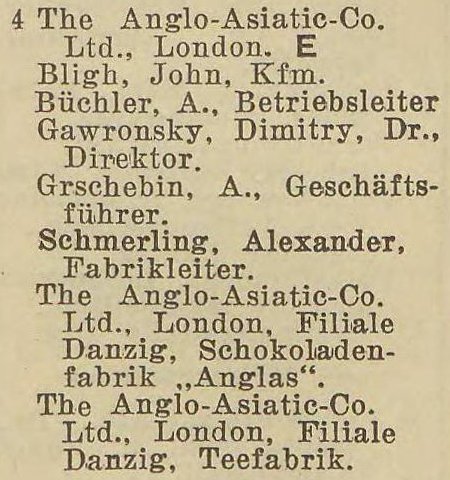 4 The Anglo-Asiatic-Co. Ltd., London. E
Bligh, John, Kfm.
Büchler, A., Betriebsleiter
Gawronsky, Dimitry, Dr., Direktor.
Grschebin, A., Geschäftsführer.
Schmerling, Alexander, Fabrikleiter.
The Anglo-Asiatic-Co. Ltd., London, Filiale Danzig, Schokoladenfabrik „Anglas“.
The Anglo-Asiatic-Co. Ltd., London, Filiale Danzig, Teefabrik.